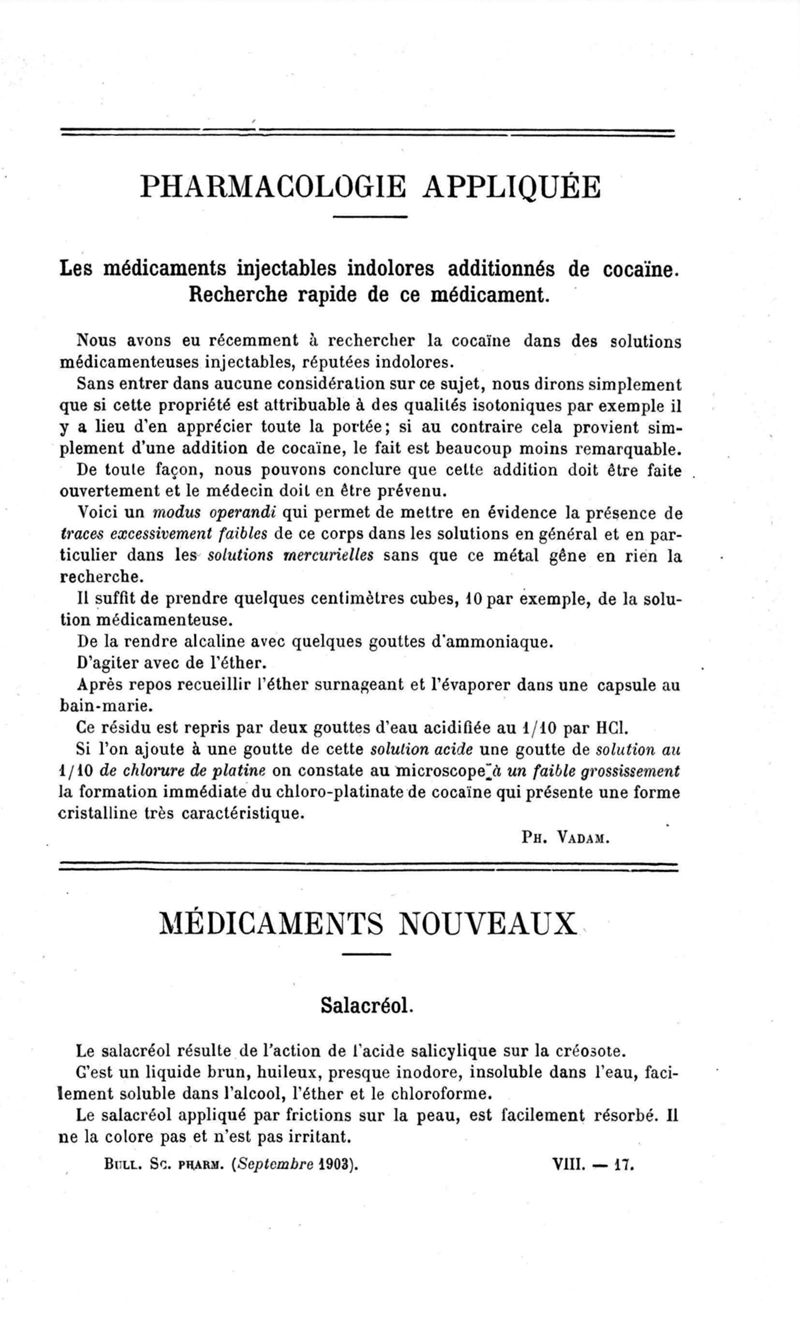 PHARMACOLOGIE APPLIQUÉE

Les médicaments injectables indolores additionnés de cocaïne. Recherche rapide de ce médicament.

Nous avons eu récemment à rechercher la cocaïne dans des solutions médicamenteuses injectables, réputées indolores.

Sans entrer dans aucune considération sur ce sujet, nous dirons simplement que si cette propriété est attribuable à des qualités isotoniques par exemple il y a lieu d'en apprécier toute la portée; si au contraire cela provient simplement d'une addition de cocaïne, le fait est beaucoup moins remarquable.

De toute façon, nous pouvons conclure que cette addition doit être faite ouvertement et le médecin doit en être prévenu.

Voici un modus operandi qui permet de mettre en évidence la présence de traces excessivement faibles de ce corps dans les solutions en général et en particulier dans les solutions mercurielles sans que ce métal gêne en rien la recherche.

Il suffit de prendre quelques centimètres cubes, 10 par exemple, de la solution médicamenteuse.

De la rendre alcaline avec quelques gouttes d'ammoniaque.

D'agiter avec de l'éther.

Après repos recueillir l'éther surnageant et l'évaporer dans une capsule au bain-marie.

Ce résidu est repris par deux gouttes d'eau acidifiée au 1/10 par HCl.

Si l'on ajoute à une goutte de cette solution acide une goutte de solution au 1/10 de chlorure de platine on constate au microscope à un faible grossissement la formation immédiate du chloro-platinate de cocaïne qui présente une forme cristalline très caractéristique.

Ph. Vadam.

MÉDICAMENTS NOUVEAUX

Salacréol.

Le salacréol résulte de l'action de l'acide salicylique sur la créosote.

C'est un liquide brun, huileux, presque inodore, insoluble dans l'eau, facilement soluble dans l'alcool, l'éther et le chloroforme.

Le salacréol appliqué par frictions sur la peau, est facilement résorbé. Il ne la colore pas et n'est pas irritant.

Bull. Sc. pharm. (Septembre 1903). VIII. — 17.